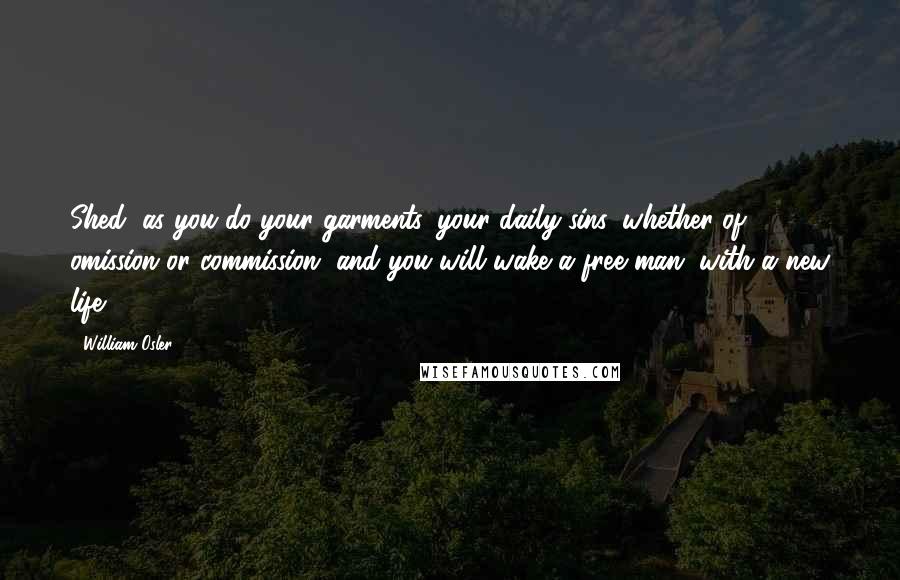 Shed, as you do your garments, your daily sins, whether of omission or commission, and you will wake a free man, with a new life.

- William Osler

WISEFAMOUSQUOTES.COM